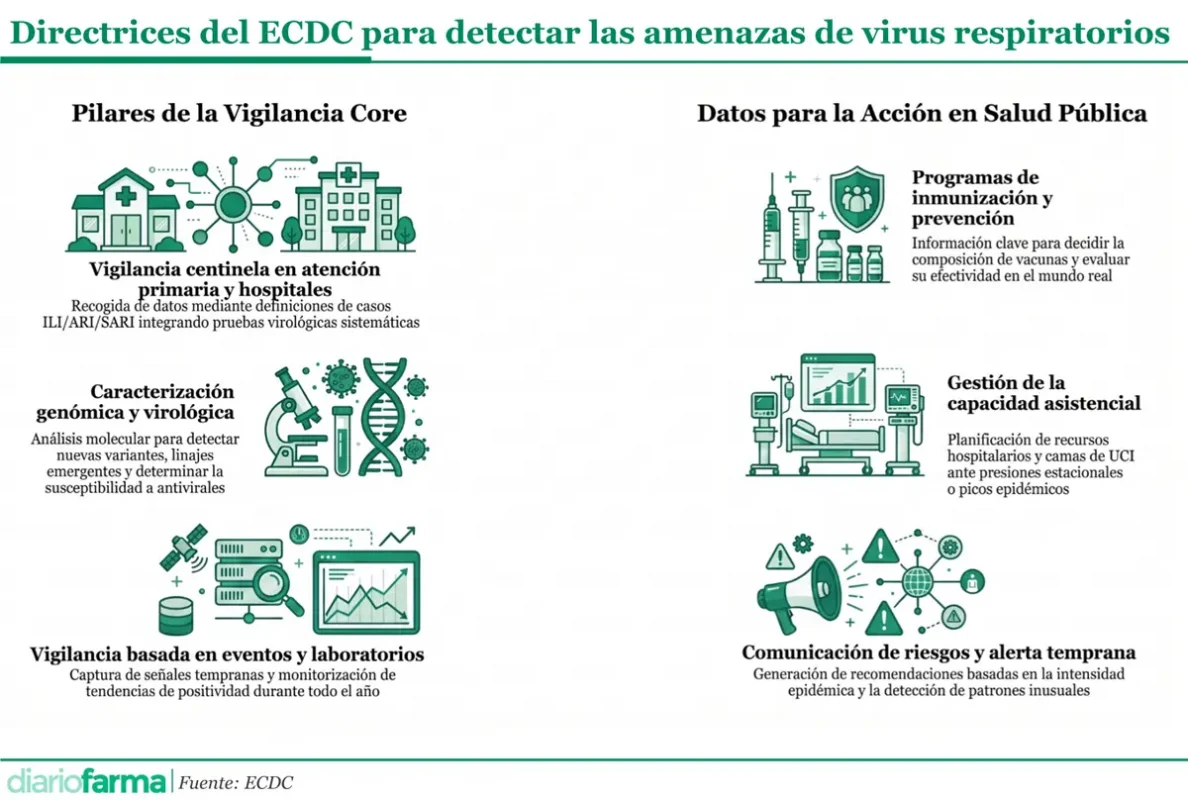 Directrices del ECDC para detectar las amenazas de virus respiratorios

Pilares de la Vigilancia Core

Vigilancia centinela en atención primaria y hospitales
Recogida de datos mediante definiciones de casos ILI/ARI/SARI integrando pruebas virológicas sistemáticas

Caracterización genómica y virológica
Análisis molecular para detectar nuevas variantes, linajes emergentes y determinar la susceptibilidad a antivirales

Vigilancia basada en eventos y laboratorios
Captura de señales tempranas y monitorización de tendencias de positividad durante todo el año

Datos para la Acción en Salud Pública

Programas de inmunización y prevención
Información clave para decidir la composición de vacunas y evaluar su efectividad en el mundo real

Gestión de la capacidad asistencial
Planificación de recursos hospitalarios y camas de UCI ante presiones estacionales o picos epidémicos

Comunicación de riesgos y alerta temprana
Generación de recomendaciones basadas en la intensidad epidémica y la detección de patrones inusuales

diariofarma | Fuente: ECDC